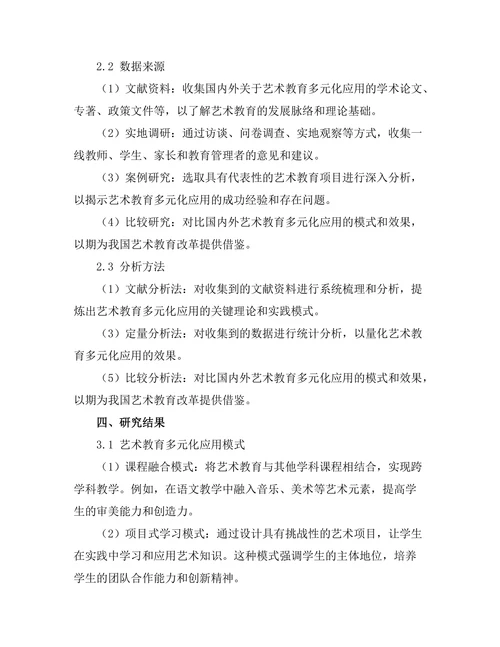 2.2 数据来源

（1）文献资料：收集国内外关于艺术教育多元化应用的学术论文、专著、政策文件等，以了解艺术教育的发展脉络和理论基础。

（2）实地调研：通过访谈、问卷调查、实地观察等方式，收集一线教师、学生、家长和教育管理者的意见和建议。

（3）案例研究：选取具有代表性的艺术教育项目进行深入分析，以揭示艺术教育多元化应用的成功经验和存在问题。

（4）比较研究：对比国内外艺术教育多元化应用的模式和效果，以期为我国艺术教育改革提供借鉴。

2.3 分析方法

（1）文献分析法：对收集到的文献资料进行系统梳理和分析，提炼出艺术教育多元化应用的关键理论和实践模式。

（3）定量分析法：对收集到的数据进行统计分析，以量化艺术教育多元化应用的效果。

（5）比较分析法：对比国内外艺术教育多元化应用的模式和效果，以期为我国艺术教育改革提供借鉴。

四、研究结果

3.1 艺术教育多元化应用模式

（1）课程融合模式：将艺术教育与其他学科课程相结合，实现跨学科教学。例如，在语文教学中融入音乐、美术等艺术元素，提高学生的审美能力和创造力。

（2）项目式学习模式：通过设计具有挑战性的艺术项目，让学生在实践中学习和应用艺术知识。这种模式强调学生的主体地位，培养学生的团队合作能力和创新精神。